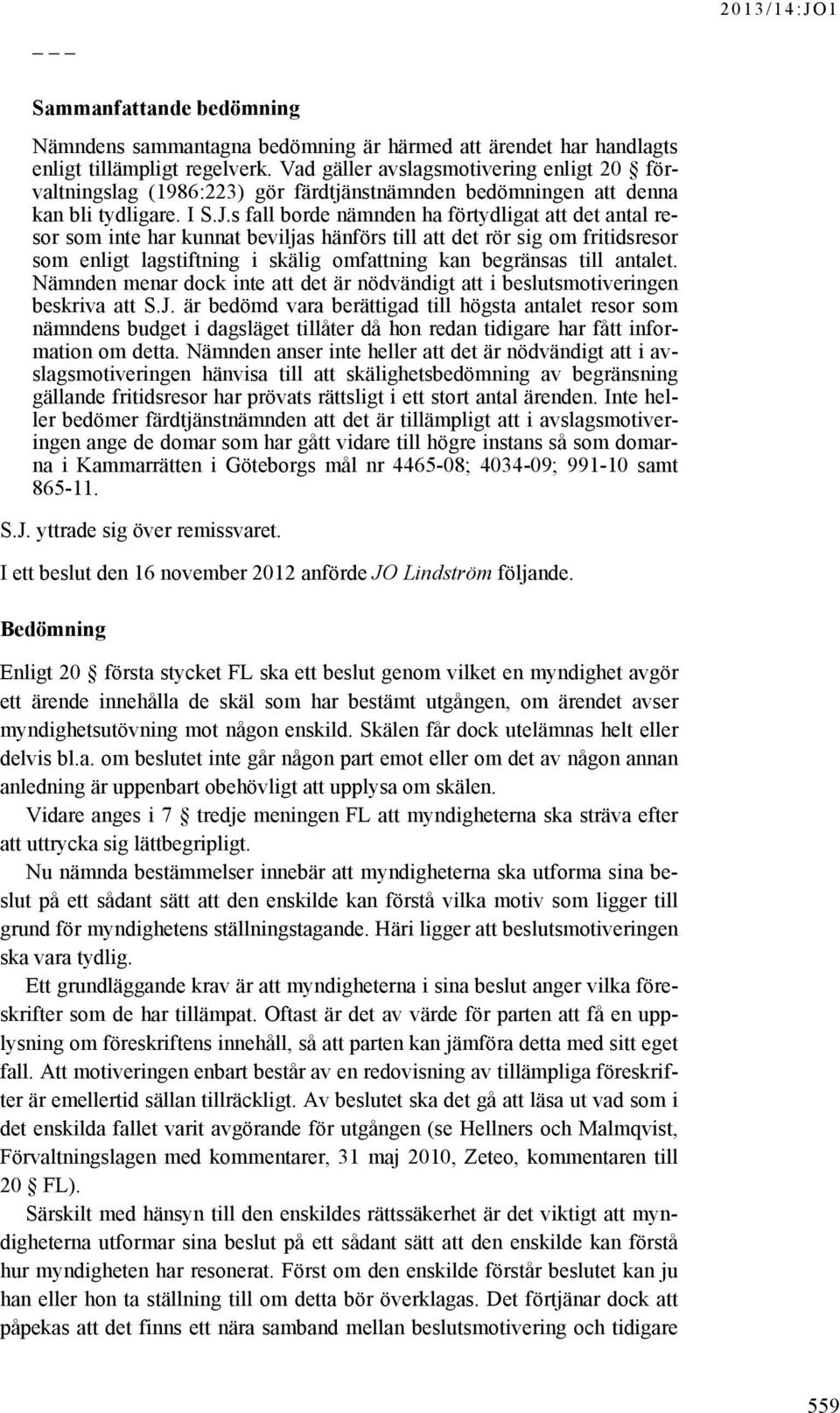 2013/14:JO1

– – –

Sammanfattande bedömning

Nämndens sammantagna bedömning är härmed att ärendet har handlagts enligt tillämpligt regelverk. Vad gäller avslagsmotivering enligt 20 § förvaltningslag (1986:223) gör färdtjänstnämnden bedömningen att denna kan bli tydligare. I S.J.s fall borde nämnden ha förtydligat att det antal resor som inte har kunnat beviljas hänförs till att det rör sig om fritidsresor som enligt lagstiftning i skälig omfattning kan begränsas till antalet. Nämnden menar dock inte att det är nödvändigt att i beslutsmotiveringen beskriva att S.J. är bedömd vara berättigad till högsta antalet resor som nämndens budget i dagsläget tillåter då hon redan tidigare har fått information om detta. Nämnden anser inte heller att det är nödvändigt att i avslagsmotiveringen hänvisa till att skälighetsbedömning av begränsning gällande fritidsresor har prövats rättsligt i ett stort antal ärenden. Inte heller bedömer färdtjänstnämnden att det är tillämpligt att i avslagsmotiveringen ange de domar som har gått vidare till högre instans så som domarna i Kammarrätten i Göteborgs mål nr 4465-08; 4034-09; 991-10 samt 865-11.

S.J. yttrade sig över remissvaret.

I ett beslut den 16 november 2012 anförde JO Lindström följande.

Bedömning

Enligt 20 § första stycket FL ska ett beslut genom vilket en myndighet avgör ett ärende innehålla de skäl som har bestämt utgången, om ärendet avser myndighetsutövning mot någon enskild. Skälen får dock utelämnas helt eller delvis bl.a. om beslutet inte går någon part emot eller om det av någon annan anledning är uppenbart obehövligt att upplysa om skälen.

Vidare anges i 7 § tredje meningen FL att myndigheterna ska sträva efter att uttrycka sig lättbegripligt.

Nu nämnda bestämmelser innebär att myndigheterna ska utforma sina beslut på ett sådant sätt att den enskilde kan förstå vilka motiv som ligger till grund för myndighetens ställningstagande. Häri ligger att beslutsmotiveringen ska vara tydlig.

Ett grundläggande krav är att myndigheterna i sina beslut anger vilka föreskrifter som de har tillämpat. Oftast är det av värde för parten att få en upplysning om föreskriftens innehåll, så att parten kan jämföra detta med sitt eget fall. Att motiveringen enbart består av en redovisning av tillämpliga föreskrifter är emellertid sällan tillräckligt. Av beslutet ska det gå att läsa ut vad som i det enskilda fallet varit avgörande för utgången (se Hellners och Malmqvist, Förvaltningslagen med kommentarer, 31 maj 2010, Zeteo, kommentaren till 20 § FL).

Särskilt med hänsyn till den enskildes rättssäkerhet är det viktigt att myndigheterna utformar sina beslut på ett sådant sätt att den enskilde kan förstå hur myndigheten har resonerat. Först om den enskilde förstår beslutet kan ju han eller hon ta ställning till om detta bör överklagas. Det förtjänar dock att påpekas att det finns ett nära samband mellan beslutsmotivering och tidigare

559